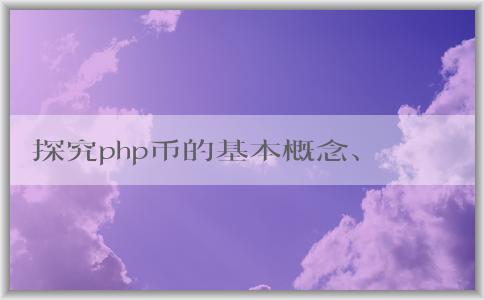 探究php币的基本概念、